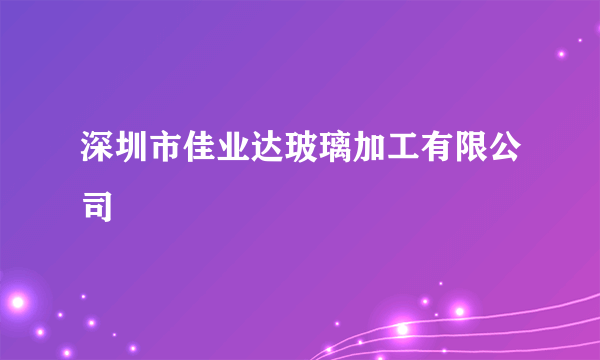 深圳市佳业达玻璃加工有限公司